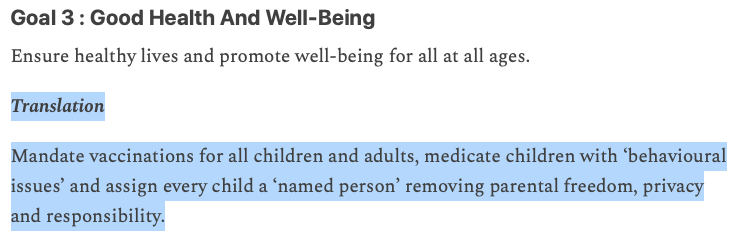 Goal 3 : Good Health And Well-Being

Ensure healthy lives and promote well-being for all at all ages.

Translation

Mandate vaccinations for all children and adults, medicate children with ‘behavioural issues’ and assign every child a ‘named person’ removing parental freedom, privacy and responsibility.